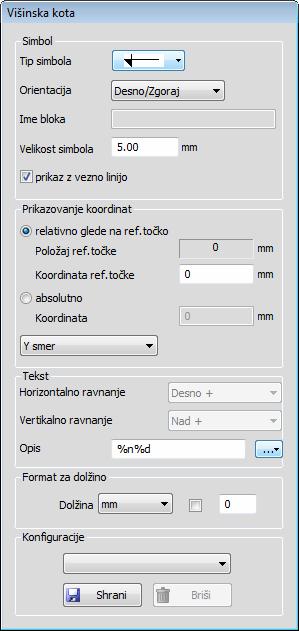 Višinska kota

Simbol

Tip simbola

Orientacija Desno/Zgoraj

Ime bloka

Velikost simbola 5.00 mm

prikaz z vezno linijo

Prikazovanje koordinat

relativno glede na ref.točko

Položaj ref.točke 0 mm

Koordinata ref.točke 0 mm

absolutno

Koordinata 0 mm

Y smer

Tekst

Horizontalno ravnanje Desno +

Vertikalno ravnanje Nad +

Opis %n%d ...

Format za dolžino

Dolžina mm 0

Konfiguracije

Shrani Briši